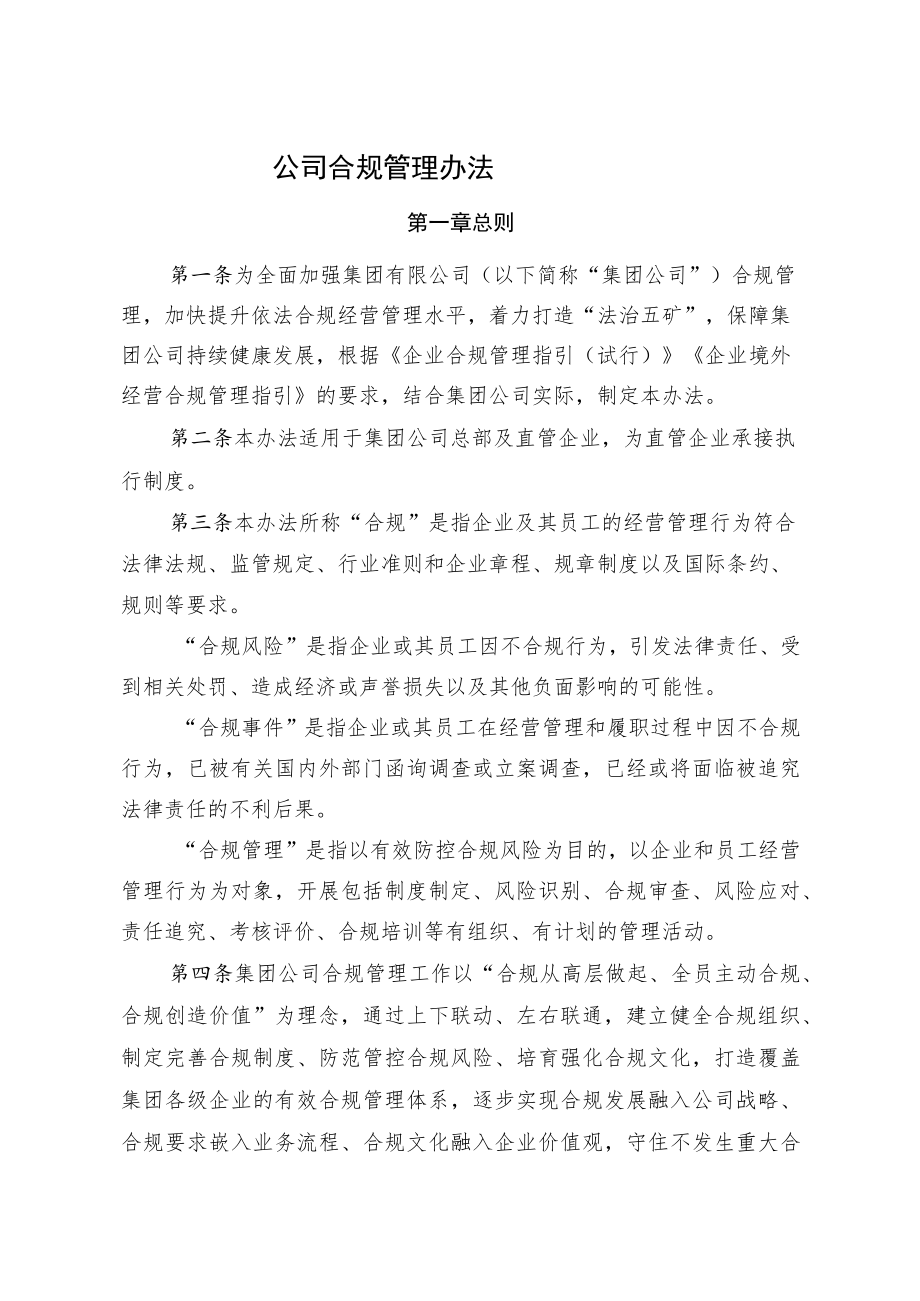 公司合规管理办法

第一章总则

第一条为全面加强集团有限公司（以下简称“集团公司”）合规管理，加快提升依法合规经营管理水平，着力打造“法治五矿”，保障集团公司持续健康发展，根据《企业合规管理指引（试行）》《企业境外经营合规管理指引》的要求，结合集团公司实际，制定本办法。

第二条本办法适用于集团公司总部及直管企业，为直管企业承接执行制度。

第三条本办法所称“合规”是指企业及其员工的经营管理行为符合法律法规、监管规定、行业准则和企业章程、规章制度以及国际条约、规则等要求。

“合规风险”是指企业或其员工因不合规行为，引发法律责任、受到相关处罚、造成经济或声誉损失以及其他负面影响的可能性。

“合规事件”是指企业或其员工在经营管理和履职过程中因不合规行为，已被有关国内外部门函询调查或立案调查，已经或将面临被追究法律责任的不利后果。

“合规管理”是指以有效防控合规风险为目的，以企业和员工经营管理行为为对象，开展包括制度制定、风险识别、合规审查、风险应对、责任追究、考核评价、合规培训等有组织、有计划的管理活动。

第四条集团公司合规管理工作以“合规从高层做起、全员主动合规、合规创造价值”为理念，通过上下联动、左右联通，建立健全合规组织、制定完善合规制度、防范管控合规风险、培育强化合规文化，打造覆盖集团各级企业的有效合规管理体系，逐步实现合规发展融入公司战略、合规要求嵌入业务流程、合规文化融入企业价值观，守住不发生重大合